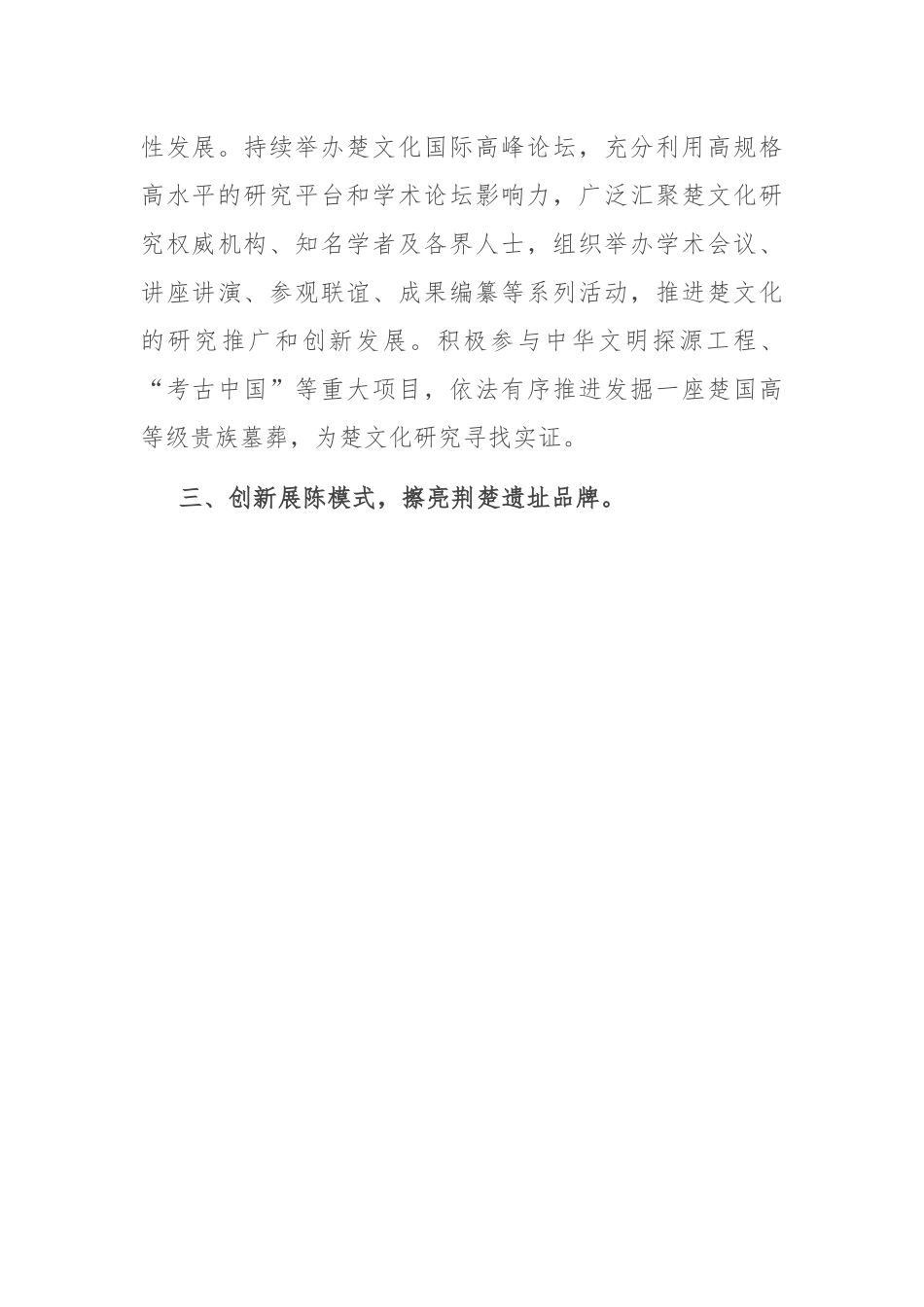 性发展。持续举办楚文化国际高峰论坛，充分利用高规格高水平的研究平台和学术论坛影响力，广泛汇聚楚文化研究权威机构、知名学者及各界人士，组织举办学术会议、讲座讲演、参观联谊、成果编纂等系列活动，推进楚文化的研究推广和创新发展。积极参与中华文明探源工程、“考古中国”等重大项目，依法有序推进发掘一座楚国高等级贵族墓葬，为楚文化研究寻找实证。

三、创新展陈模式，擦亮荆楚遗址品牌。